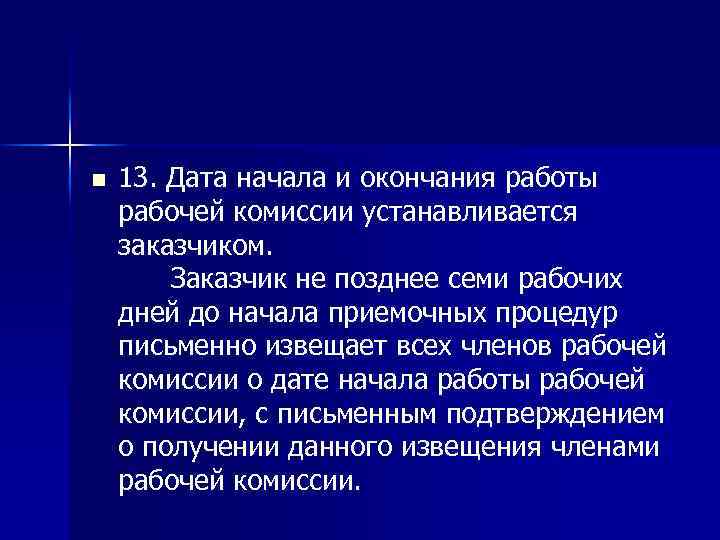 13. Дата начала и окончания работы рабочей комиссии устанавливается заказчиком.

Заказчик не позднее семи рабочих дней до начала приемочных процедур письменно извещает всех членов рабочей комиссии о дате начала работы рабочей комиссии, с письменным подтверждением о получении данного извещения членами рабочей комиссии.